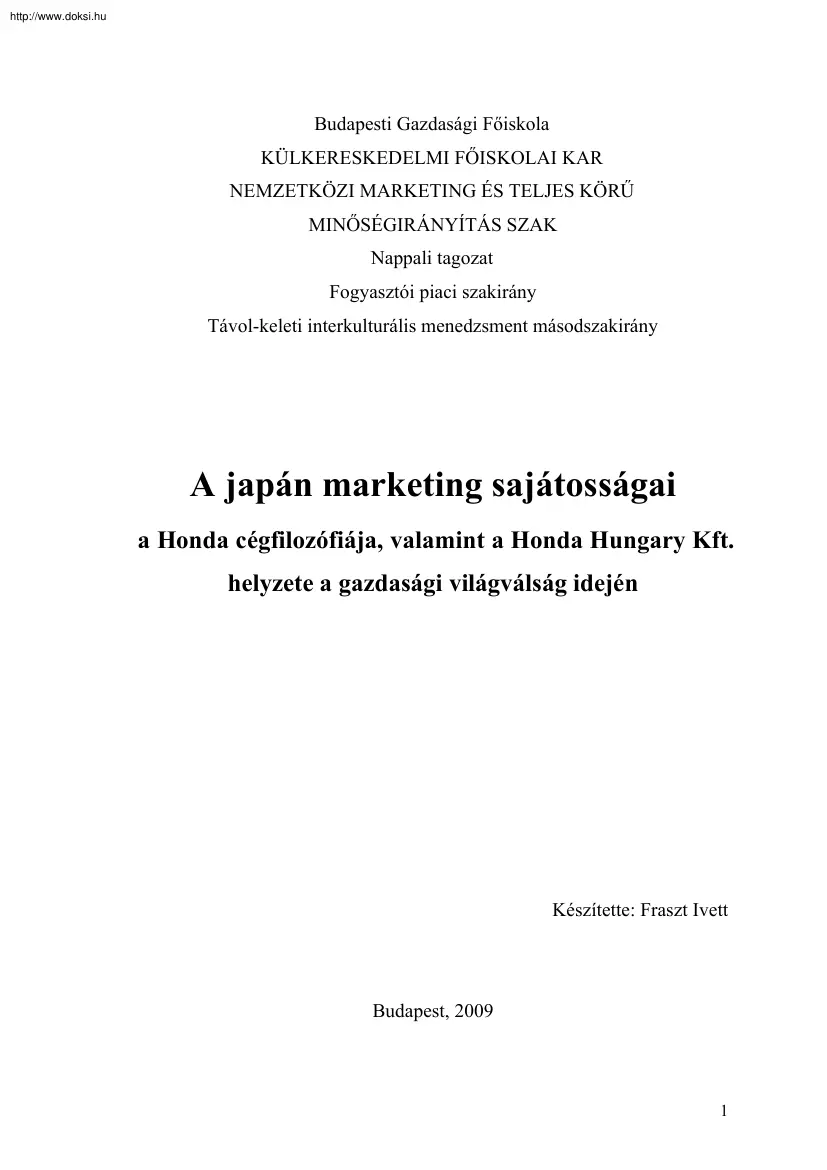 http://www.doksi.hu

Budapesti Gazdasági Főiskola
KÜLKERESKEDELMI FŐISKOLAI KAR
NEMZETKÖZI MARKETING ÉS TELJES KÖRŰ MINŐSÉGIRÁNYÍTÁS SZAK
Nappali tagozat
Fogyasztói piaci szakirány
Távol-keleti interkulturális menedzsment másodszakirány

A japán marketing sajátosságai

a Honda cégfilozófiája, valamint a Honda Hungary Kft. helyzete a gazdasági világválság idején

Készítette: Fraszt Ivett

Budapest, 2009

1